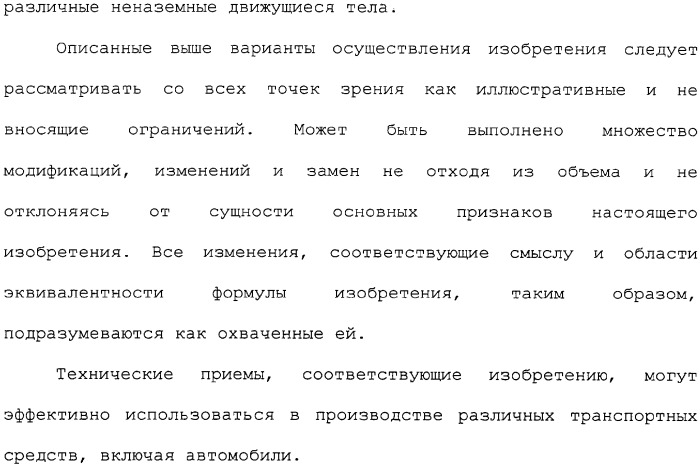 различные неназемные движущиеся тела.

Описанные выше варианты осуществления изобретения следует рассматривать со всех точек зрения как иллюстративные и не вносящие ограничений. Может быть выполнено множество модификаций, изменений и замен не отходя из объема и не отклоняясь от сущности основных признаков настоящего изобретения. Все изменения, соответствующие смыслу и области эквивалентности формулы изобретения, таким образом, подразумеваются как охваченные ей.

Технические приемы, соответствующие изобретению, могут эффективно использоваться в производстве различных транспортных средств, включая автомобили.